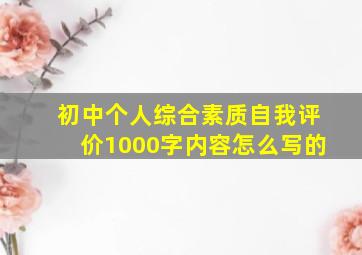 初中个人综合素质自我评价1000字内容怎么写的